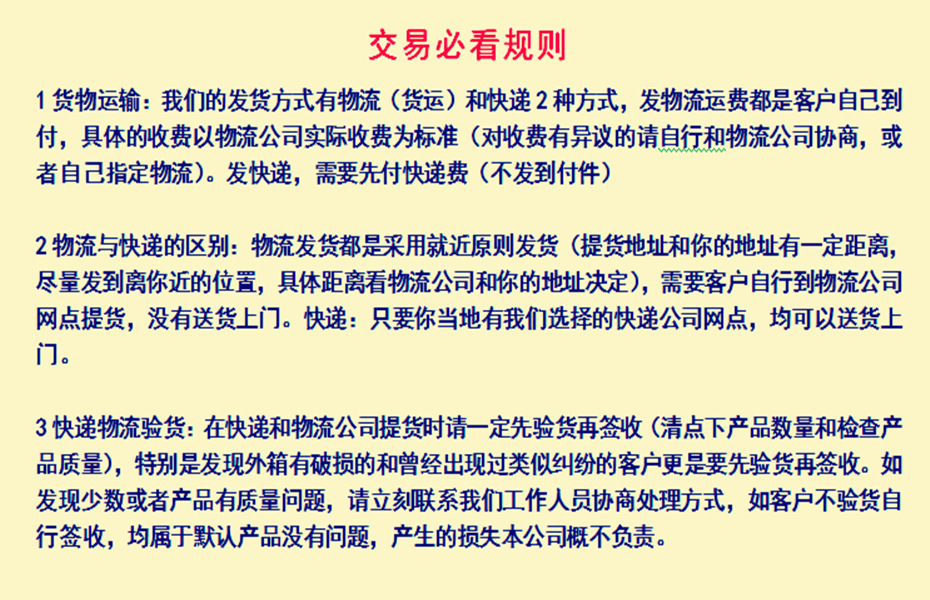 交易必看规则

1 货物运输：我们的发货方式有物流（货运）和快递 2 种方式，发物流运费都是客户自己到付，具体的收费以物流公司实际收费为标准（对收费有异议的请自行和物流公司协商，或者自己指定物流）。发快递，需要先付快递费（不发到付件）

2 物流与快递的区别：物流发货都是采用就近原则发货（提货地址和你的地址有一定距离，尽量发到离你近的位置，具体距离看物流公司和你的地址决定），需要客户自行到物流公司网点提货，没有送货上门。快递：只要你当地有我们选择的快递公司网点，均可以送货上门。

3 快递物流验货：在快递和物流公司提货时请一定先验货再签收（清点下产品数量和检查产品质量），特别是发现外箱有破损的和曾经出现过类似纠纷的客户更是要先验货再签收。如发现少数或者产品有质量问题，请立刻联系我们工作人员协商处理方式，如客户不验货自行签收，均属于默认产品没有问题，产生的损失本公司概不负责。